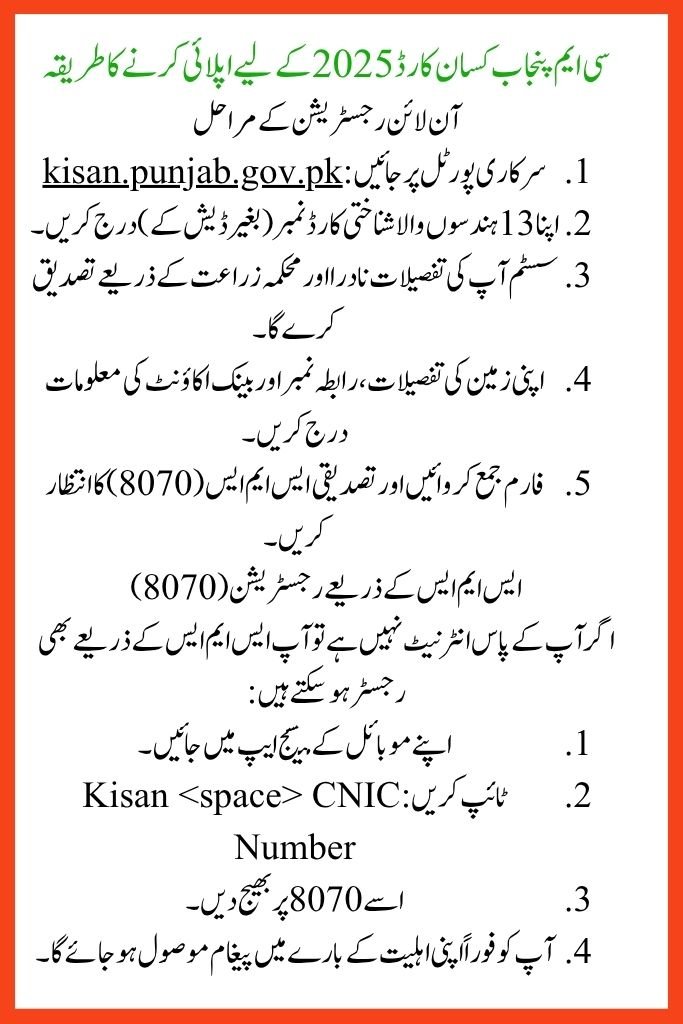 سی ایم پنجاب کسان کارڈ 2025 کے لیے اپلائی کرنے کا طریقہ

آن لائن رجسٹریشن کے مراحل

1. سرکاری پورٹل پر جائیں: kisan.punjab.gov.pk

2. اپنا 13 ہندسوں والا شناختی کارڈ نمبر (بغیر ڈیش کے) درج کریں۔

3. سسٹم آپ کی تفصیلات نادرا اور محکمہ زراعت کے ذریعے تصدیق کرے گا۔

4. اپنی زمین کی تفصیلات، رابطہ نمبر اور بینک اکاؤنٹ کی معلومات درج کریں۔

5. فارم جمع کروائیں اور تصدیقی ایس ایم ایس (8070) کا انتظار کریں۔

ایس ایم ایس کے ذریعے رجسٹریشن (8070)

اگر آپ کے پاس انٹرنیٹ نہیں ہے تو آپ ایس ایم ایس کے ذریعے بھی رجسٹر ہو سکتے ہیں:

1. اپنے موبائل کے میسج ایپ میں جائیں۔

2. ٹائپ کریں: Kisan <space> CNIC Number

3. اسے 8070 پر بھیج دیں۔

4. آپ کو فوراً اپنی اہلیت کے بارے میں پیغام موصول ہو جائے گا۔